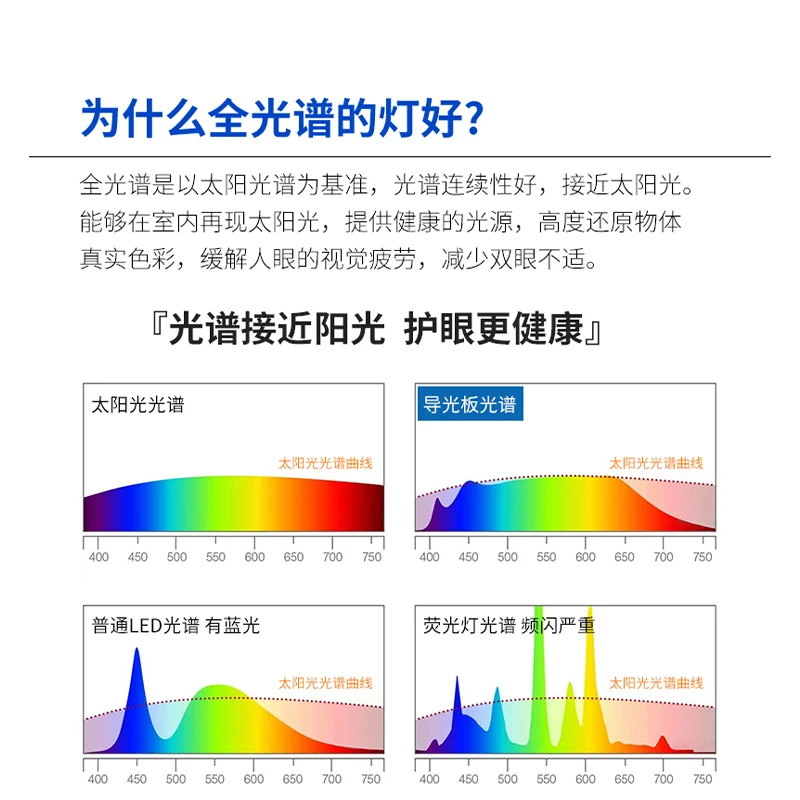 为什么全光谱的灯好?

全光谱是以太阳光谱为基准，光谱连续性好，接近太阳光。能够在室内再现太阳光，提供健康的光源，高度还原物体真实色彩，缓解人眼的视觉疲劳，减少双眼不适。

『光谱接近阳光 护眼更健康』

太阳光光谱
太阳光光谱曲线
400 450 500 550 600 650 700 750

导光板光谱
太阳光光谱曲线
400 450 500 550 600 650 700 750

普通LED光谱 有蓝光
太阳光光谱曲线
400 450 500 550 600 650 700 750

荧光灯光谱 频闪严重
太阳光光谱曲线
400 450 500 550 600 650 700 750